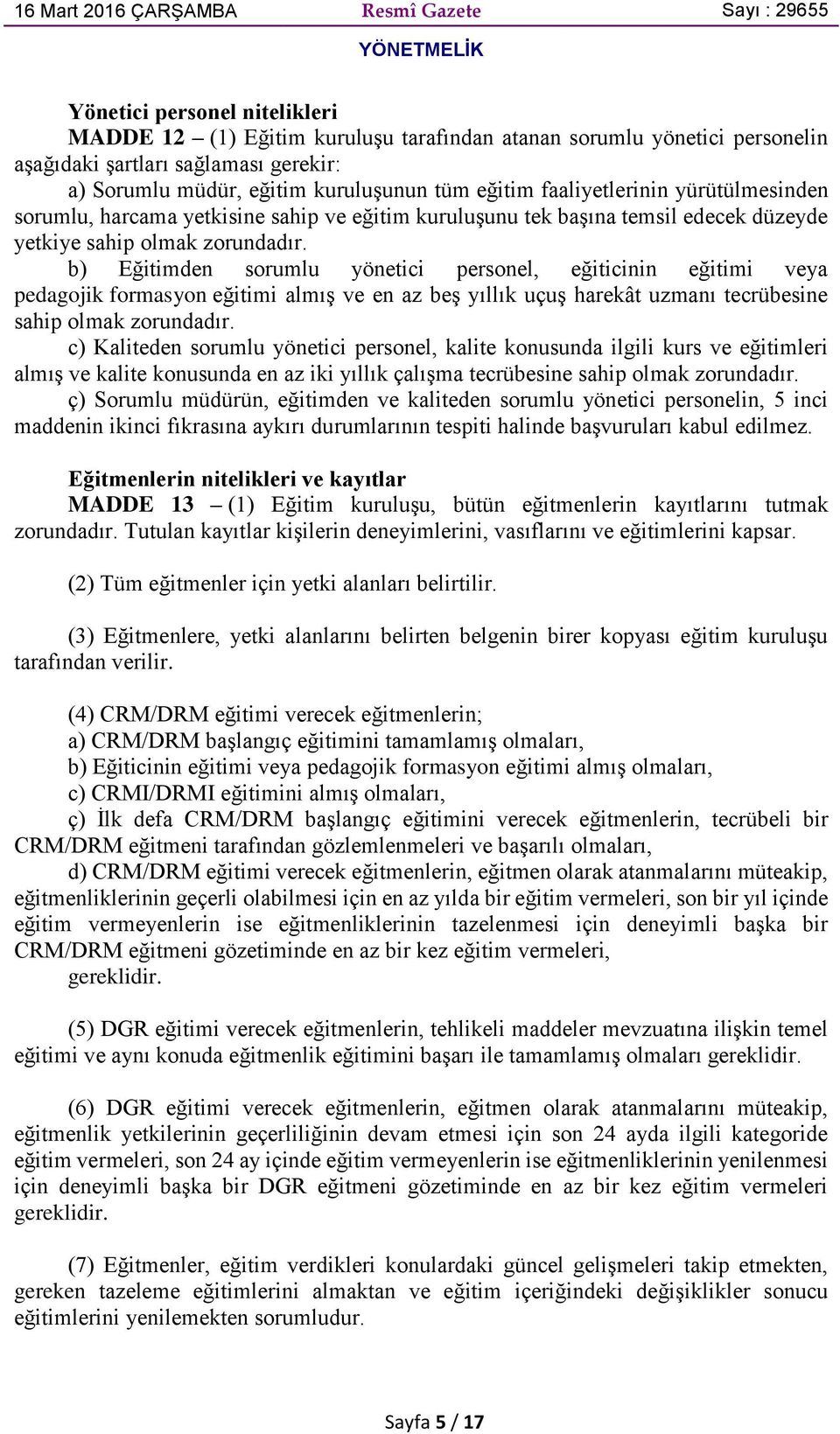 16 Mart 2016 ÇARŞAMBA Resmî Gazete Sayı : 29655

YÖNETMELİK

Yönetici personel nitelikleri

MADDE 12 – (1) Eğitim kuruluşu tarafından atanan sorumlu yönetici personelin aşağıdaki şartları sağlaması gerekir:

a) Sorumlu müdür, eğitim kuruluşunun tüm eğitim faaliyetlerinin yürütülmesinden sorumlu, harcama yetkisine sahip ve eğitim kuruluşunu tek başına temsil edecek düzeyde yetkiye sahip olmak zorundadır.

b) Eğitimden sorumlu yönetici personel, eğiticinin eğitimi veya pedagojik formasyon eğitimi almış ve en az beş yıllık uçuş harekât uzmanı tecrübesine sahip olmak zorundadır.

c) Kaliteden sorumlu yönetici personel, kalite konusunda ilgili kurs ve eğitimleri almış ve kalite konusunda en az iki yıllık çalışma tecrübesine sahip olmak zorundadır.

ç) Sorumlu müdürün, eğitimden ve kaliteden sorumlu yönetici personelin, 5 inci maddenin ikinci fıkrasına aykırı durumlarının tespiti halinde başvuruları kabul edilmez.

Eğitmenlerin nitelikleri ve kayıtlar

MADDE 13 – (1) Eğitim kuruluşu, bütün eğitmenlerin kayıtlarını tutmak zorundadır. Tutulan kayıtlar kişilerin deneyimlerini, vasıflarını ve eğitimlerini kapsar.

(2) Tüm eğitmenler için yetki alanları belirtilir.

(3) Eğitmenlere, yetki alanlarını belirten belgenin birer kopyası eğitim kuruluşu tarafından verilir.

(4) CRM/DRM eğitimi verecek eğitmenlerin;

a) CRM/DRM başlangıç eğitimini tamamlamış olmaları,

b) Eğiticinin eğitimi veya pedagojik formasyon eğitimi almış olmaları,

c) CRMI/DRMI eğitimini almış olmaları,

ç) İlk defa CRM/DRM başlangıç eğitimini verecek eğitmenlerin, tecrübeli bir CRM/DRM eğitmeni tarafından gözlemlenmeleri ve başarılı olmaları,

d) CRM/DRM eğitimi verecek eğitmenlerin, eğitmen olarak atanmalarını müteakip, eğitmenliklerinin geçerli olabilmesi için en az yılda bir eğitim vermeleri, son bir yıl içinde eğitim vermeyenlerin ise eğitmenliklerinin tazelenmesi için deneyimli başka bir CRM/DRM eğitmeni gözetiminde en az bir kez eğitim vermeleri,

gereklidir.

(5) DGR eğitimi verecek eğitmenlerin, tehlikeli maddeler mevzuatına ilişkin temel eğitimi ve aynı konuda eğitmenlik eğitimini başarı ile tamamlamış olmaları gereklidir.

(6) DGR eğitimi verecek eğitmenlerin, eğitmen olarak atanmalarını müteakip, eğitmenlik yetkilerinin geçerliliğinin devam etmesi için son 24 ayda ilgili kategoride eğitim vermeleri, son 24 ay içinde eğitim vermeyenlerin ise eğitmenliklerinin yenilenmesi için deneyimli başka bir DGR eğitmeni gözetiminde en az bir kez eğitim vermeleri gereklidir.

(7) Eğitmenler, eğitim verdikleri konulardaki güncel gelişmeleri takip etmekten, gereken tazeleme eğitimlerini almaktan ve eğitim içeriğindeki değişiklikler sonucu eğitimlerini yenilemekten sorumludur.

Sayfa 5 / 17